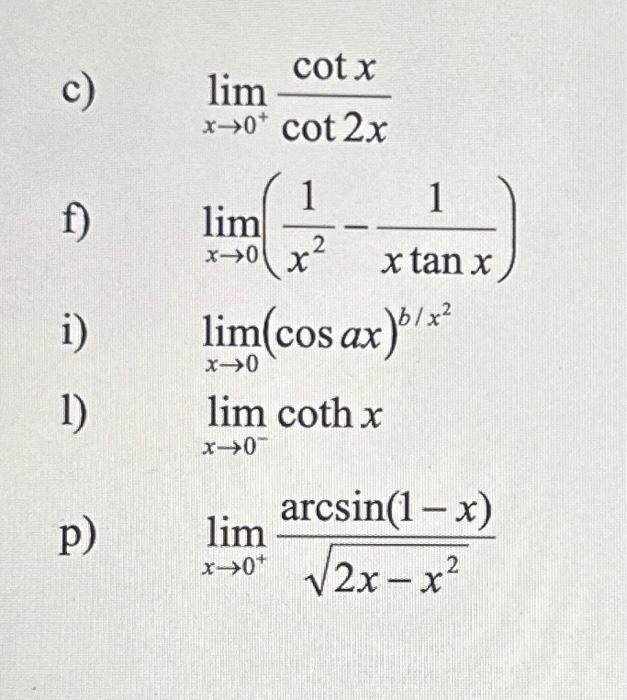 c) $\lim_{x \to 0^+} \frac{\cot x}{\cot 2x}$

f) $\lim_{x \to 0} \left( \frac{1}{x^2} - \frac{1}{x \tan x} \right)$

i) $\lim_{x \to 0} (\cos ax)^{b/x^2}$

l) $\lim_{x \to 0^-} \coth x$

p) $\lim_{x \to 0^+} \frac{\arcsin(1-x)}{\sqrt{2x - x^2}}$